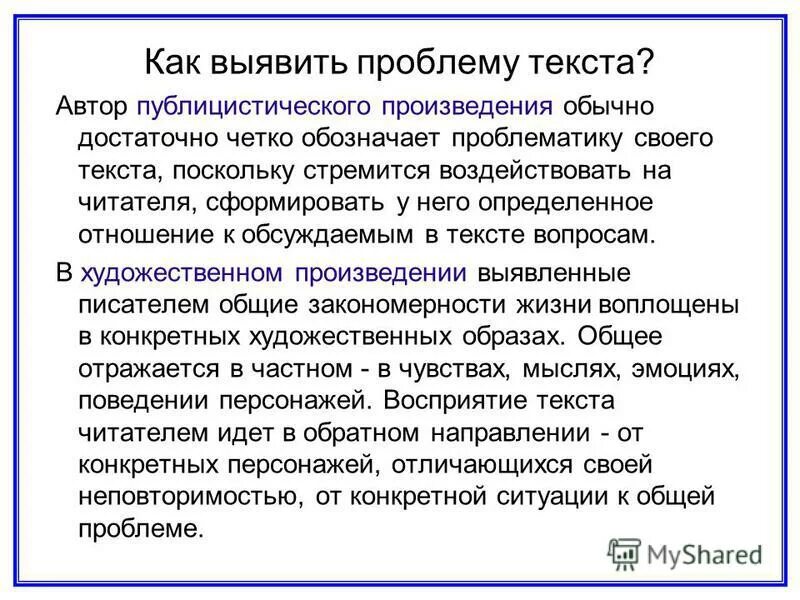 Как выявить проблему текста?

Автор публицистического произведения обычно достаточно четко обозначает проблематику своего текста, поскольку стремится воздействовать на читателя, сформировать у него определенное отношение к обсуждаемым в тексте вопросам.

В художественном произведении выявленные писателем общие закономерности жизни воплощены в конкретных художественных образах. Общее отражается в частном - в чувствах, мыслях, эмоциях, поведении персонажей. Восприятие текста читателем идет в обратном направлении - от конкретных персонажей, отличающихся своей неповторимостью, от конкретной ситуации к общей проблеме.

MyShared